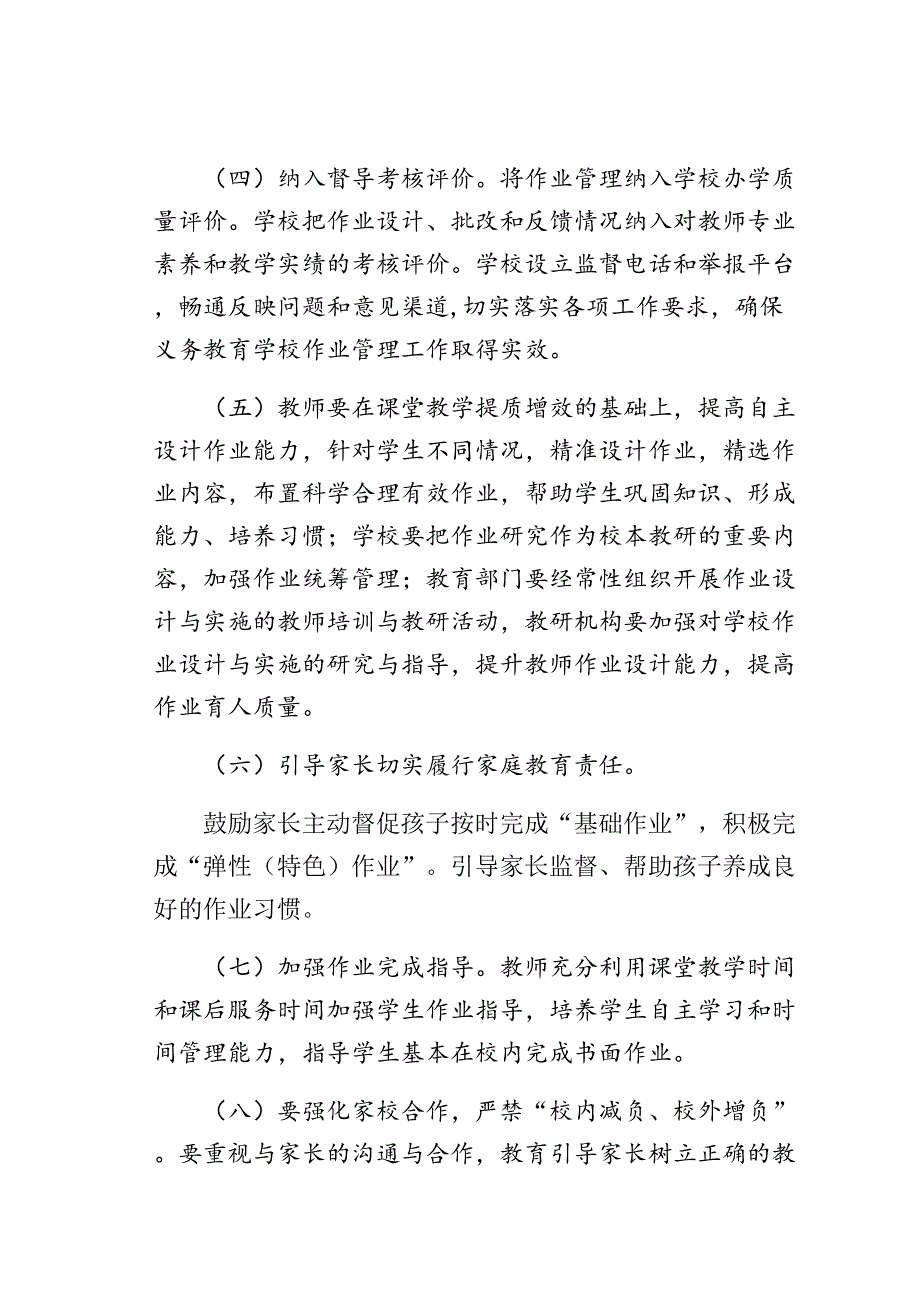 （四）纳入督导考核评价。将作业管理纳入学校办学质量评价。学校把作业设计、批改和反馈情况纳入对教师专业素养和教学实绩的考核评价。学校设立监督电话和举报平台，畅通反映问题和意见渠道,切实落实各项工作要求，确保义务教育学校作业管理工作取得实效。

（五）教师要在课堂教学提质增效的基础上，提高自主设计作业能力，针对学生不同情况，精准设计作业，精选作业内容，布置科学合理有效作业，帮助学生巩固知识、形成能力、培养习惯；学校要把作业研究作为校本教研的重要内容，加强作业统筹管理；教育部门要经常性组织开展作业设计与实施的教师培训与教研活动，教研机构要加强对学校作业设计与实施的研究与指导，提升教师作业设计能力，提高作业育人质量。

（六）引导家长切实履行家庭教育责任。

鼓励家长主动督促孩子按时完成“基础作业”，积极完成“弹性（特色）作业”。引导家长监督、帮助孩子养成良好的作业习惯。

（七）加强作业完成指导。教师充分利用课堂教学时间和课后服务时间加强学生作业指导，培养学生自主学习和时间管理能力，指导学生基本在校内完成书面作业。

（八）要强化家校合作，严禁“校内减负、校外增负”。要重视与家长的沟通与合作，教育引导家长树立正确的教